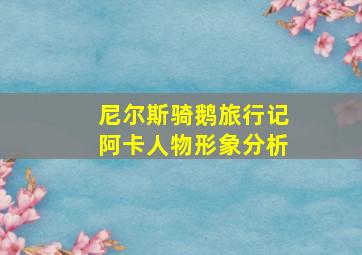 尼尔斯骑鹅旅行记
阿卡人物形象分析